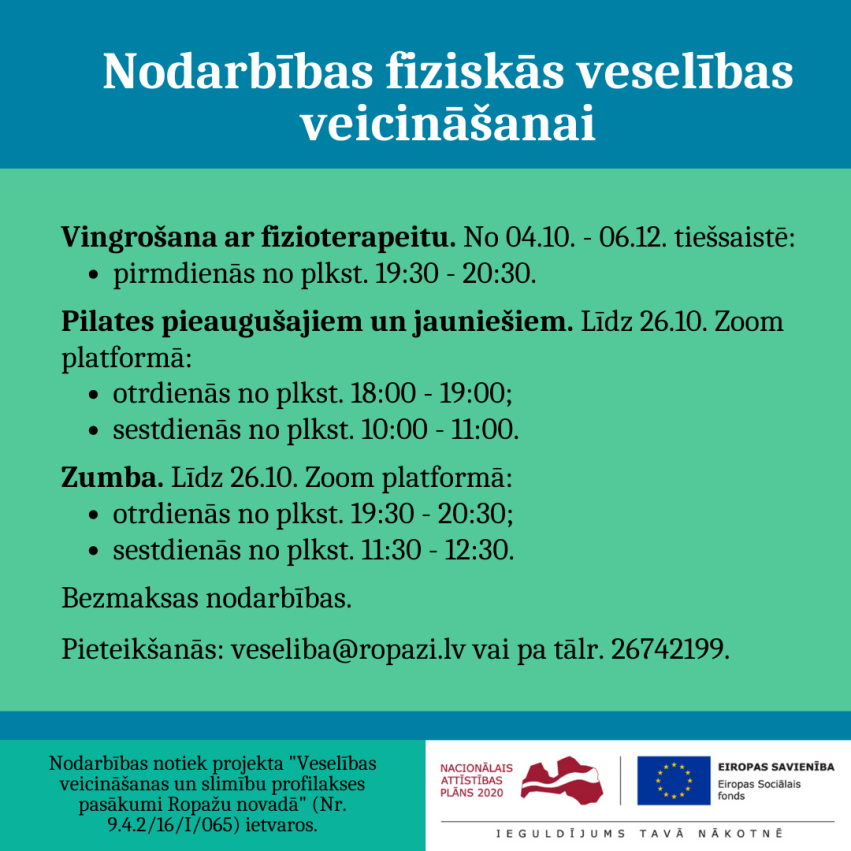 Nodarbības fiziskās veselības veicināšanai

**Vingrošana ar fizioterapeitu.** No 04.10. - 06.12. tiešsaistē:
- pirmdienās no plkst. 19:30 - 20:30.

**Pilates pieaugušajiem un jauniešiem.** Līdz 26.10. Zoom platformā:
- otrdienās no plkst. 18:00 - 19:00;
- sestdienās no plkst. 10:00 - 11:00.

**Zumba.** Līdz 26.10. Zoom platformā:
- otrdienās no plkst. 19:30 - 20:30;
- sestdienās no plkst. 11:30 - 12:30.

Bezmaksas nodarbības.

Pieteikšanās: veseliba@ropazi.lv vai pa tālr. 26742199.

Nodarbības notiek projekta "Veselības veicināšanas un slimību profilakses pasākumi Ropažu novadā" (Nr. 9.4.2/16/I/065) ietvaros.

NACIONĀLAIS ATTĪSTĪBAS PLĀNS 2020

EIROPAS SAVIENĪBA
Eiropas Sociālais fonds

IEGULDĪJUMS TAVĀ NĀKOTNĒ